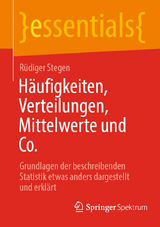 }essentials{

Rüdiger Stegen

Häufigkeiten, Verteilungen, Mittelwerte und Co.

Grundlagen der beschreibenden Statistik etwas anders dargestellt und erklärt

Springer Spektrum